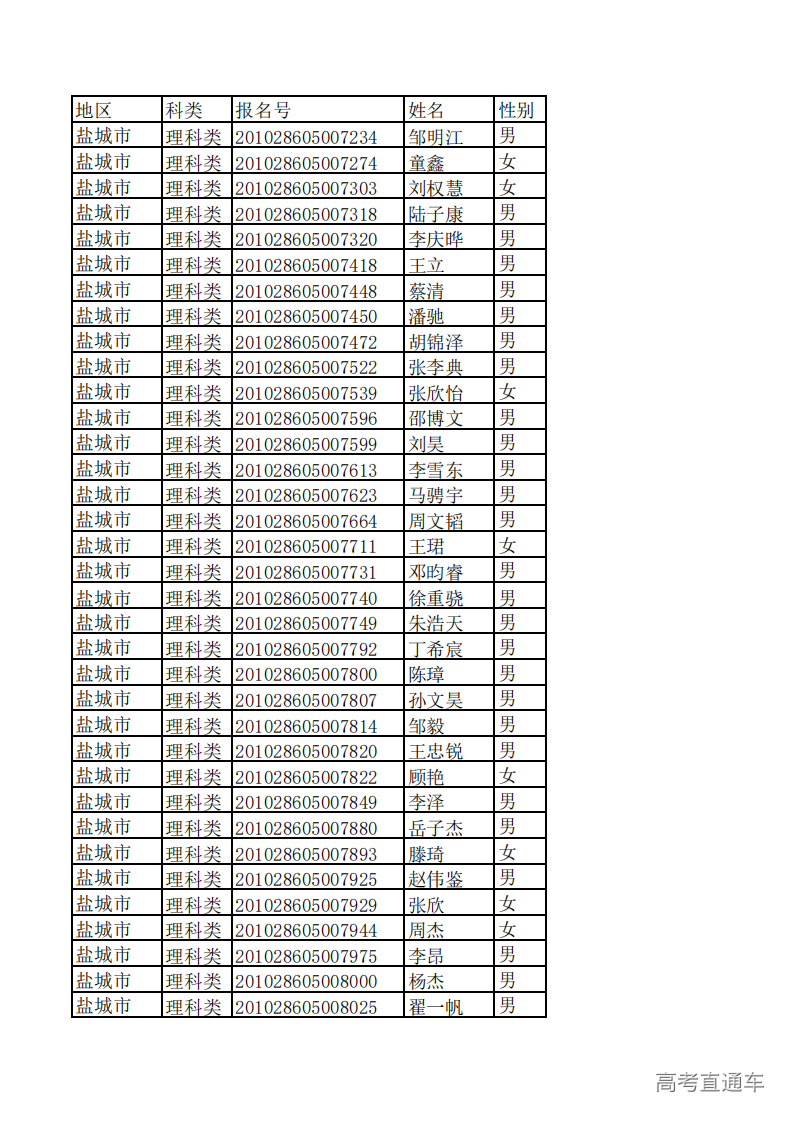 | 地区 | 科类 | 报名号 | 姓名 | 性别 |
|---|---|---|---|---|
| 盐城市 | 理科类 | 201028605007234 | 邹明江 | 男 |
| 盐城市 | 理科类 | 201028605007274 | 童鑫 | 女 |
| 盐城市 | 理科类 | 201028605007303 | 刘权慧 | 女 |
| 盐城市 | 理科类 | 201028605007318 | 陆子康 | 男 |
| 盐城市 | 理科类 | 201028605007320 | 李庆晔 | 男 |
| 盐城市 | 理科类 | 201028605007418 | 王立 | 男 |
| 盐城市 | 理科类 | 201028605007448 | 蔡清 | 男 |
| 盐城市 | 理科类 | 201028605007450 | 潘驰 | 男 |
| 盐城市 | 理科类 | 201028605007472 | 胡锦泽 | 男 |
| 盐城市 | 理科类 | 201028605007522 | 张李典 | 男 |
| 盐城市 | 理科类 | 201028605007539 | 张欣怡 | 女 |
| 盐城市 | 理科类 | 201028605007596 | 邵博文 | 男 |
| 盐城市 | 理科类 | 201028605007599 | 刘昊 | 男 |
| 盐城市 | 理科类 | 201028605007613 | 李雪东 | 男 |
| 盐城市 | 理科类 | 201028605007623 | 马骋宇 | 男 |
| 盐城市 | 理科类 | 201028605007664 | 周文韬 | 男 |
| 盐城市 | 理科类 | 201028605007711 | 王珺 | 女 |
| 盐城市 | 理科类 | 201028605007731 | 邓昀睿 | 男 |
| 盐城市 | 理科类 | 201028605007740 | 徐重骁 | 男 |
| 盐城市 | 理科类 | 201028605007749 | 朱浩天 | 男 |
| 盐城市 | 理科类 | 201028605007792 | 丁希宸 | 男 |
| 盐城市 | 理科类 | 201028605007800 | 陈璋 | 男 |
| 盐城市 | 理科类 | 201028605007807 | 孙文昊 | 男 |
| 盐城市 | 理科类 | 201028605007814 | 邹毅 | 男 |
| 盐城市 | 理科类 | 201028605007820 | 王忠锐 | 男 |
| 盐城市 | 理科类 | 201028605007822 | 顾艳 | 女 |
| 盐城市 | 理科类 | 201028605007849 | 李泽 | 男 |
| 盐城市 | 理科类 | 201028605007880 | 岳子杰 | 男 |
| 盐城市 | 理科类 | 201028605007893 | 滕琦 | 女 |
| 盐城市 | 理科类 | 201028605007925 | 赵伟鉴 | 男 |
| 盐城市 | 理科类 | 201028605007929 | 张欣 | 女 |
| 盐城市 | 理科类 | 201028605007944 | 周杰 | 女 |
| 盐城市 | 理科类 | 201028605007975 | 李昂 | 男 |
| 盐城市 | 理科类 | 201028605008000 | 杨杰 | 男 |
| 盐城市 | 理科类 | 201028605008025 | 翟一帆 | 男 |

高考直通车